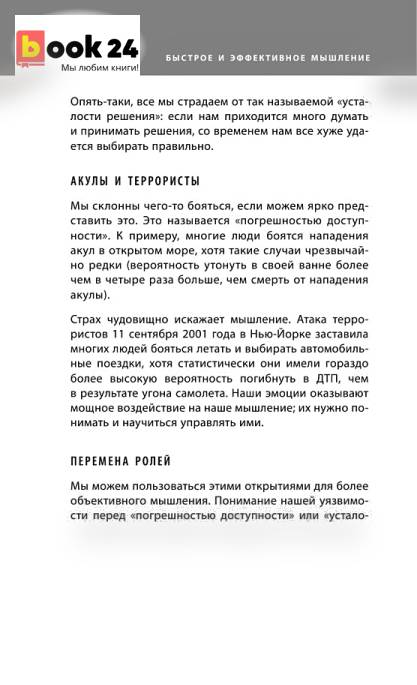 book 24
Мы любим книги!

БЫСТРОЕ И ЭФФЕКТИВНОЕ МЫШЛЕНИЕ

Опять-таки, все мы страдаем от так называемой «усталости решения»: если нам приходится много думать и принимать решения, со временем нам все хуже удается выбирать правильно.

АКУЛЫ И ТЕРРОРИСТЫ

Мы склонны чего-то бояться, если можем ярко представить это. Это называется «погрешностью доступности». К примеру, многие люди боятся нападения акул в открытом море, хотя такие случаи чрезвычайно редки (вероятность утонуть в своей ванне более чем в четыре раза больше, чем смерть от нападения акулы).

Страх чудовищно искажает мышление. Атака террористов 11 сентября 2001 года в Нью-Йорке заставила многих людей бояться летать и выбирать автомобильные поездки, хотя статистически они имели гораздо более высокую вероятность погибнуть в ДТП, чем в результате угона самолета. Наши эмоции оказывают мощное воздействие на наше мышление; их нужно понимать и научиться управлять ими.

ПЕРЕМЕНА РОЛЕЙ

Мы можем пользоваться этими открытиями для более объективного мышления. Понимание нашей уязвимости перед «погрешностью доступности» или «устало-